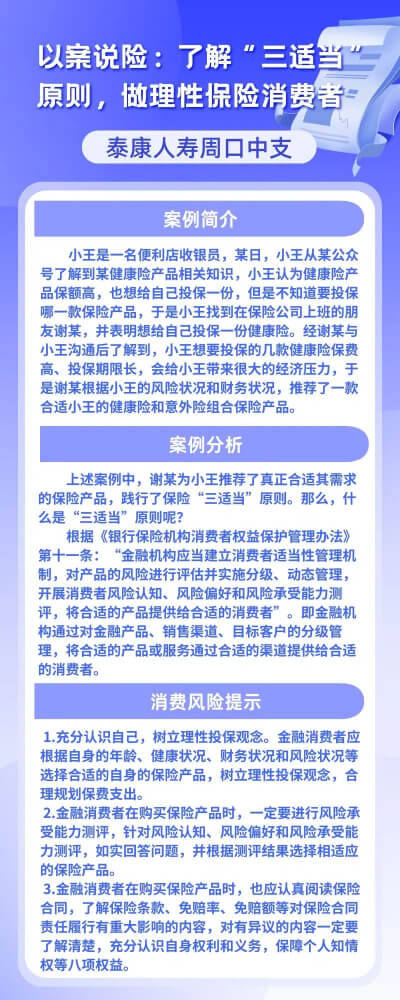 以案说险：了解“三适当”原则，做理性保险消费者

泰康人寿周口中支

案例简介

小王是一名便利店收银员，某日，小王从某公众号了解到某健康险产品相关知识，小王认为健康险产品保额高，也想给自己投保一份，但是不知道要投保哪一款保险产品，于是小王找到在保险公司上班的朋友谢某，并表明想给自己投保一份健康险。经谢某与小王沟通后了解到，小王想要投保的几款健康险保费高、投保期限长，会给小王带来很大的经济压力，于是谢某根据小王的风险状况和财务状况，推荐了一款合适小王的健康险和意外险组合保险产品。

案例分析

上述案例中，谢某为小王推荐了真正合适其需求的保险产品，践行了保险“三适当”原则。那么，什么是“三适当”原则呢？

根据《银行保险机构消费者权益保护管理办法》第十一条：“金融机构应当建立消费者适当性管理机制，对产品的风险进行评估并实施分级、动态管理，开展消费者风险认知、风险偏好和风险承受能力测评，将合适的产品提供给合适的消费者”。即金融机构通过对金融产品、销售渠道、目标客户的分级管理，将合适的产品或服务通过合适的渠道提供给合适的消费者。

消费风险提示

1.充分认识自己，树立理性投保观念。金融消费者应根据自身的年龄、健康状况、财务状况和风险状况等选择合适的自身的保险产品，树立理性投保观念，合理规划保费支出。

2.金融消费者在购买保险产品时，一定要进行风险承受能力测评，针对风险认知、风险偏好和风险承受能力测评，如实回答问题，并根据测评结果选择相适应的保险产品。

3.金融消费者在购买保险产品时，也应认真阅读保险合同，了解保险条款、免赔率、免赔额等对保险合同责任履行有重大影响的内容，对有异议的内容一定要了解清楚，充分认识自身权利和义务，保障个人知情权等八项权益。